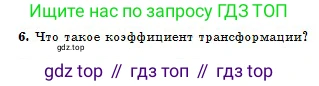 Ищите нас по запросу ГДЗ ТОП

6. Что такое коэффициент трансформации?

gdz.top

gdz top // гдз топ // гдз top